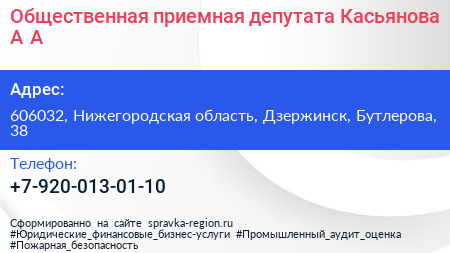 Общественная приемная депутата Касьянова А А

Адрес:

606032, Нижегородская область, Дзержинск, Бутлерова, 38

Телефон:

+7-920-013-01-10

Сформированно на сайте spravka-region.ru #Юридические_финансовые_бизнес-услуги #Промышленный_аудит_оценка #Пожарная_безопасность